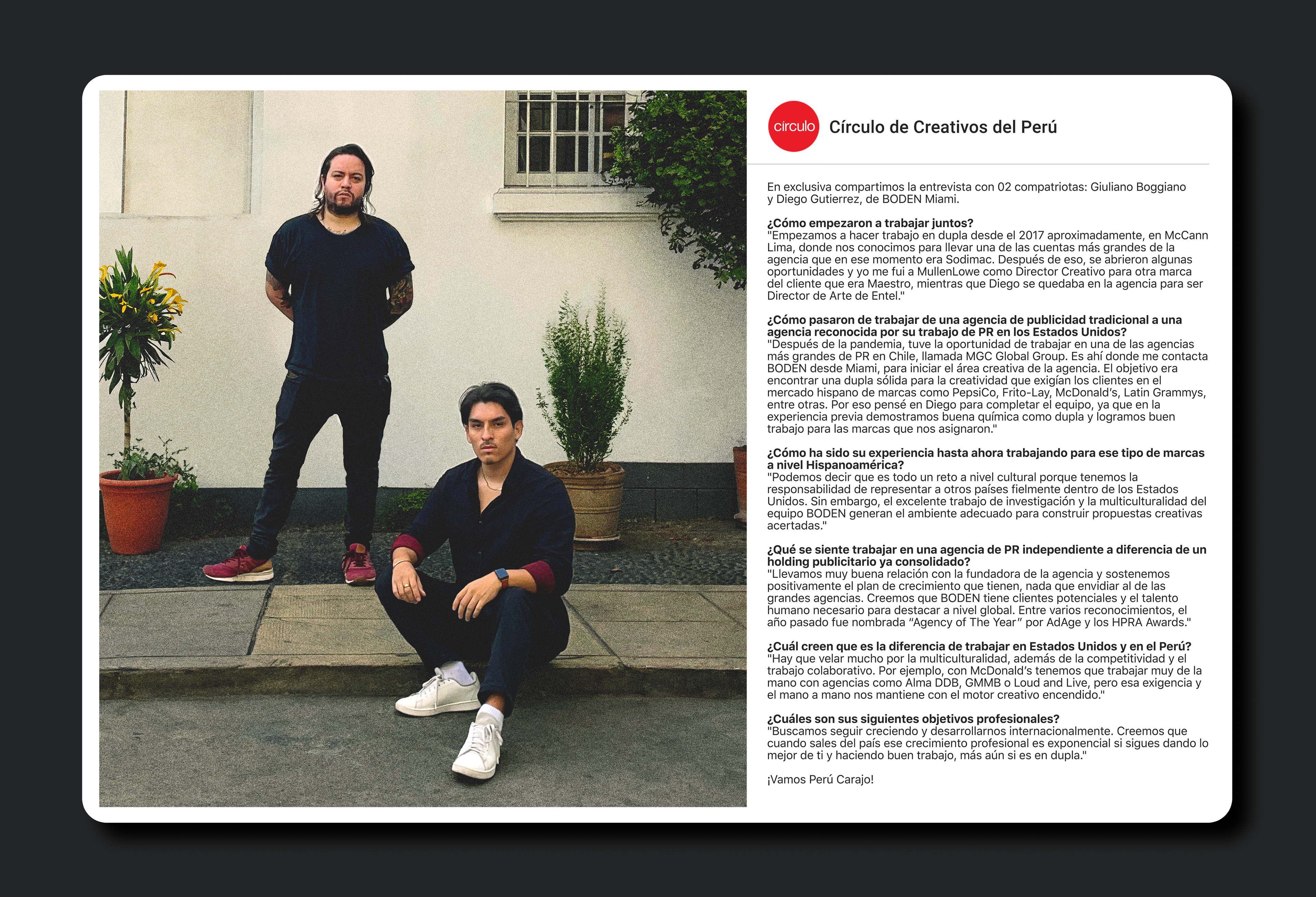 círculo

Círculo de Creativos del Perú

En exclusiva compartimos la entrevista con 02 compatriotas: Giuliano Boggiano y Diego Gutierrez, de BODEN Miami.

¿Cómo empezaron a trabajar juntos?
"Empezamos a hacer trabajo en dupla desde el 2017 aproximadamente, en McCann Lima, donde nos conocimos para llevar una de las cuentas más grandes de la agencia que en ese momento era Sodimac. Después de eso, se abrieron algunas oportunidades y yo me fui a MullenLowe como Director Creativo para otra marca del cliente que era Maestro, mientras que Diego se quedaba en la agencia para ser Director de Arte de Entel."

¿Cómo pasaron de trabajar de una agencia de publicidad tradicional a una agencia reconocida por su trabajo de PR en los Estados Unidos?
"Después de la pandemia, tuve la oportunidad de trabajar en una de las agencias más grandes de PR en Chile, llamada MGC Global Group. Es ahí donde me contacta BODEN desde Miami, para iniciar el área creativa de la agencia. El objetivo era encontrar una dupla sólida para la creatividad que exigían los clientes en el mercado hispano de marcas como PepsiCo, Frito-Lay, McDonald's, Latin Grammys, entre otras. Por eso pensé en Diego para completar el equipo, ya que en la experiencia previa demostramos buena química como dupla y logramos buen trabajo para las marcas que nos asignaron."

¿Cómo ha sido su experiencia hasta ahora trabajando para ese tipo de marcas a nivel Hispanoamérica?
"Podemos decir que es todo un reto a nivel cultural porque tenemos la responsabilidad de representar a otros países fielmente dentro de los Estados Unidos. Sin embargo, el excelente trabajo de investigación y la multiculturalidad del equipo BODEN generan el ambiente adecuado para construir propuestas creativas acertadas."

¿Qué se siente trabajar en una agencia de PR independiente a diferencia de un holding publicitario ya consolidado?
"Llevamos muy buena relación con la fundadora de la agencia y sostenemos positivamente el plan de crecimiento que tienen, nada que envidiar al de las grandes agencias. Creemos que BODEN tiene clientes potenciales y el talento humano necesario para destacar a nivel global. Entre varios reconocimientos, el año pasado fue nombrada "Agency of The Year" por AdAge y los HPRA Awards."

¿Cuál creen que es la diferencia de trabajar en Estados Unidos y en el Perú?
"Hay que velar mucho por la multiculturalidad, además de la competitividad y el trabajo colaborativo. Por ejemplo, con McDonald's tenemos que trabajar muy de la mano con agencias como Alma DDB, GMMB o Loud and Live, pero esa exigencia y el mano a mano nos mantiene con el motor creativo encendido."

¿Cuáles son sus siguientes objetivos profesionales?
"Buscamos seguir creciendo y desarrollarnos internacionalmente. Creemos que cuando sales del país ese crecimiento profesional es exponencial si sigues dando lo mejor de ti y haciendo buen trabajo, más aún si es en dupla."

¡Vamos Perú Carajo!